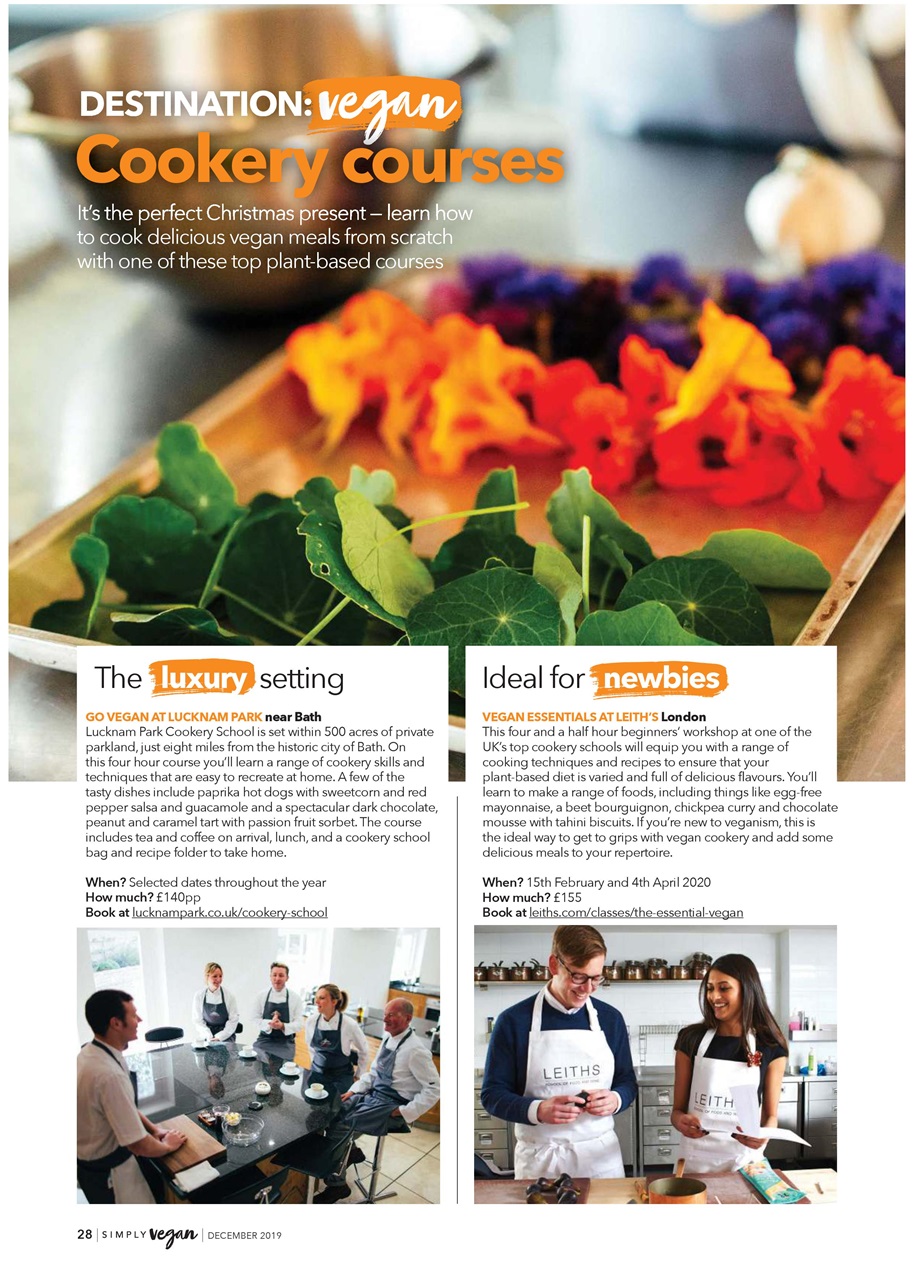 DESTINATION: vegan
Cookery courses

It's the perfect Christmas present – learn how to cook delicious vegan meals from scratch with one of these top plant-based courses

The luxury setting

GO VEGAN AT LUCKNAM PARK near Bath
Lucknam Park Cookery School is set within 500 acres of private parkland, just eight miles from the historic city of Bath. On this four hour course you'll learn a range of cookery skills and techniques that are easy to recreate at home. A few of the tasty dishes include paprika hot dogs with sweetcorn and red pepper salsa and guacamole and a spectacular dark chocolate, peanut and caramel tart with passion fruit sorbet. The course includes tea and coffee on arrival, lunch, and a cookery school bag and recipe folder to take home.

When? Selected dates throughout the year
How much? £140pp
Book at lucknampark.co.uk/cookery-school

Ideal for newbies

VEGAN ESSENTIALS AT LEITH'S London
This four and a half hour beginners' workshop at one of the UK's top cookery schools will equip you with a range of cooking techniques and recipes to ensure that your plant-based diet is varied and full of delicious flavours. You'll learn to make a range of foods, including things like egg-free mayonnaise, a beet bourguignon, chickpea curry and chocolate mousse with tahini biscuits. If you're new to veganism, this is the ideal way to get to grips with vegan cookery and add some delicious meals to your repertoire.

When? 15th February and 4th April 2020
How much? £155
Book at leiths.com/classes/the-essential-vegan

LEITHS
LEITH

28 | SIMPLY vegan | DECEMBER 2019